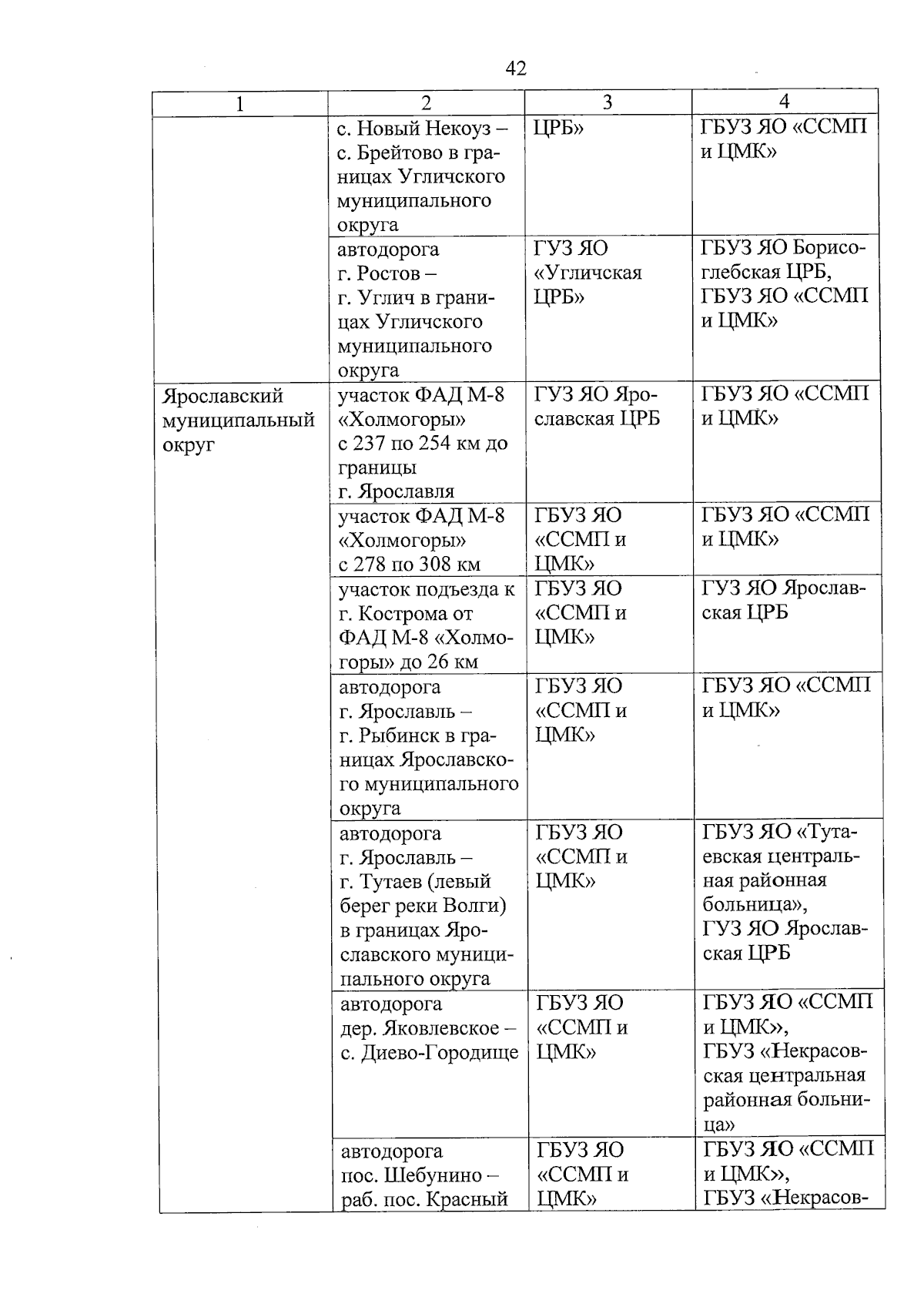 42

| 1 | 2 | 3 | 4 |
|---|---|---|---|
| | с. Новый Некоуз – с. Брейтово в границах Угличского муниципального округа | ЦРБ» | ГБУЗ ЯО «ССМП и ЦМК» |
| | автодорога г. Ростов – г. Углич в границах Угличского муниципального округа | ГУЗ ЯО «Угличская ЦРБ» | ГБУЗ ЯО Борисоглебская ЦРБ, ГБУЗ ЯО «ССМП и ЦМК» |
| Ярославский муниципальный округ | участок ФАД М-8 «Холмогоры» с 237 по 254 км до границы г. Ярославля | ГУЗ ЯО Ярославская ЦРБ | ГБУЗ ЯО «ССМП и ЦМК» |
| | участок ФАД М-8 «Холмогоры» с 278 по 308 км | ГБУЗ ЯО «ССМП и ЦМК» | ГБУЗ ЯО «ССМП и ЦМК» |
| | участок подъезда к г. Кострома от ФАД М-8 «Холмогоры» до 26 км | ГБУЗ ЯО «ССМП и ЦМК» | ГУЗ ЯО Ярославская ЦРБ |
| | автодорога г. Ярославль – г. Рыбинск в границах Ярославского муниципального округа | ГБУЗ ЯО «ССМП и ЦМК» | ГБУЗ ЯО «ССМП и ЦМК» |
| | автодорога г. Ярославль – г. Тутаев (левый берег реки Волги) в границах Ярославского муниципального округа | ГБУЗ ЯО «ССМП и ЦМК» | ГБУЗ ЯО «Тутаевская центральная районная больница», ГУЗ ЯО Ярославская ЦРБ |
| | автодорога дер. Яковлевское – с. Диево-Городище | ГБУЗ ЯО «ССМП и ЦМК» | ГБУЗ ЯО «ССМП и ЦМК», ГБУЗ «Некрасовская центральная районная больница» |
| | автодорога пос. Шебунино – раб. пос. Красный | ГБУЗ ЯО «ССМП и ЦМК» | ГБУЗ ЯО «ССМП и ЦМК», ГБУЗ «Некрасов- |